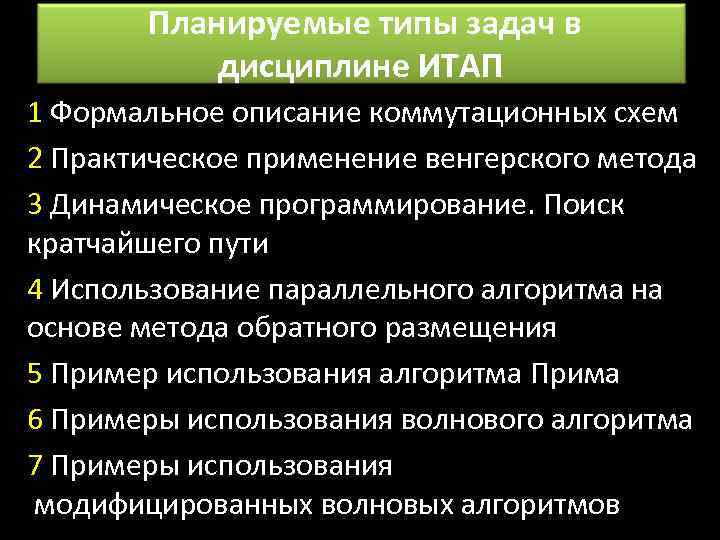 Планируемые типы задач в дисциплине ИТАП

1 Формальное описание коммутационных схем

2 Практическое применение венгерского метода

3 Динамическое программирование. Поиск кратчайшего пути

4 Использование параллельного алгоритма на основе метода обратного размещения

5 Пример использования алгоритма Прима

6 Примеры использования волнового алгоритма

7 Примеры использования модифицированных волновых алгоритмов